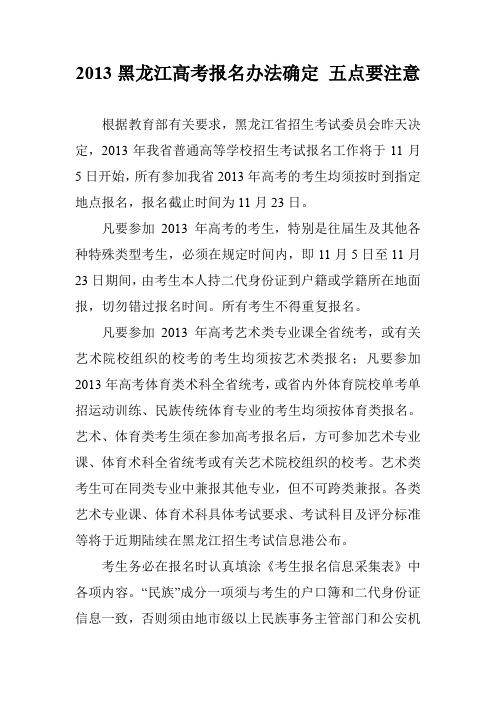 2013 黑龙江高考报名办法确定 五点要注意

根据教育部有关要求，黑龙江省招生考试委员会昨天决定，2013 年我省普通高等学校招生考试报名工作将于 11 月 5 日开始，所有参加我省 2013 年高考的考生均须按时到指定地点报名，报名截止时间为 11 月 23 日。

凡要参加 2013 年高考的考生，特别是往届生及其他各种特殊类型考生，必须在规定时间内，即 11 月 5 日至 11 月 23 日期间，由考生本人持二代身份证到户籍或学籍所在地面报，切勿错过报名时间。所有考生不得重复报名。

凡要参加 2013 年高考艺术类专业课全省统考，或有关艺术院校组织的校考的考生均须按艺术类报名；凡要参加 2013 年高考体育类术科全省统考，或省内外体育院校单考单招运动训练、民族传统体育专业的考生均须按体育类报名。艺术、体育类考生须在参加高考报名后，方可参加艺术专业课、体育术科全省统考或有关艺术院校组织的校考。艺术类考生可在同类专业中兼报其他专业，但不可跨类兼报。各类艺术专业课、体育术科具体考试要求、考试科目及评分标准等将于近期陆续在黑龙江招生考试信息港公布。

考生务必在报名时认真填涂《考生报名信息采集表》中各项内容。“民族”成分一项须与考生的户口簿和二代身份证信息一致，否则须由地市级以上民族事务主管部门和公安机